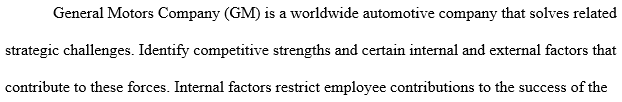 General Motors Company (GM) is a worldwide automotive company that solves related strategic challenges. Identify competitive strengths and certain internal and external factors that contribute to these forces. Internal factors restrict employee contributions to the success of the